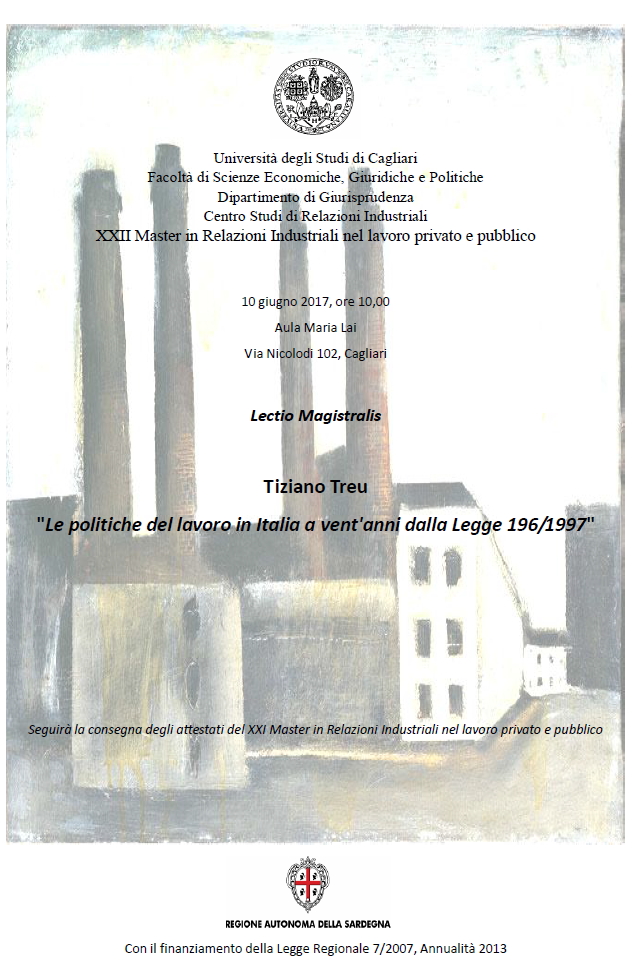 Università degli Studi di Cagliari
Facoltà di Scienze Economiche, Giuridiche e Politiche
Dipartimento di Giurisprudenza
Centro Studi di Relazioni Industriali
XXII Master in Relazioni Industriali nel lavoro privato e pubblico

10 giugno 2017, ore 10,00
Aula Maria Lai
Via Nicolodi 102, Cagliari

Lectio Magistralis

Tiziano Treu

"Le politiche del lavoro in Italia a vent'anni dalla Legge 196/1997"

Seguirà la consegna degli attestati del XXI Master in Relazioni Industriali nel lavoro privato e pubblico

REGIONE AUTONOMA DELLA SARDEGNA

Con il finanziamento della Legge Regionale 7/2007, Annualità 2013